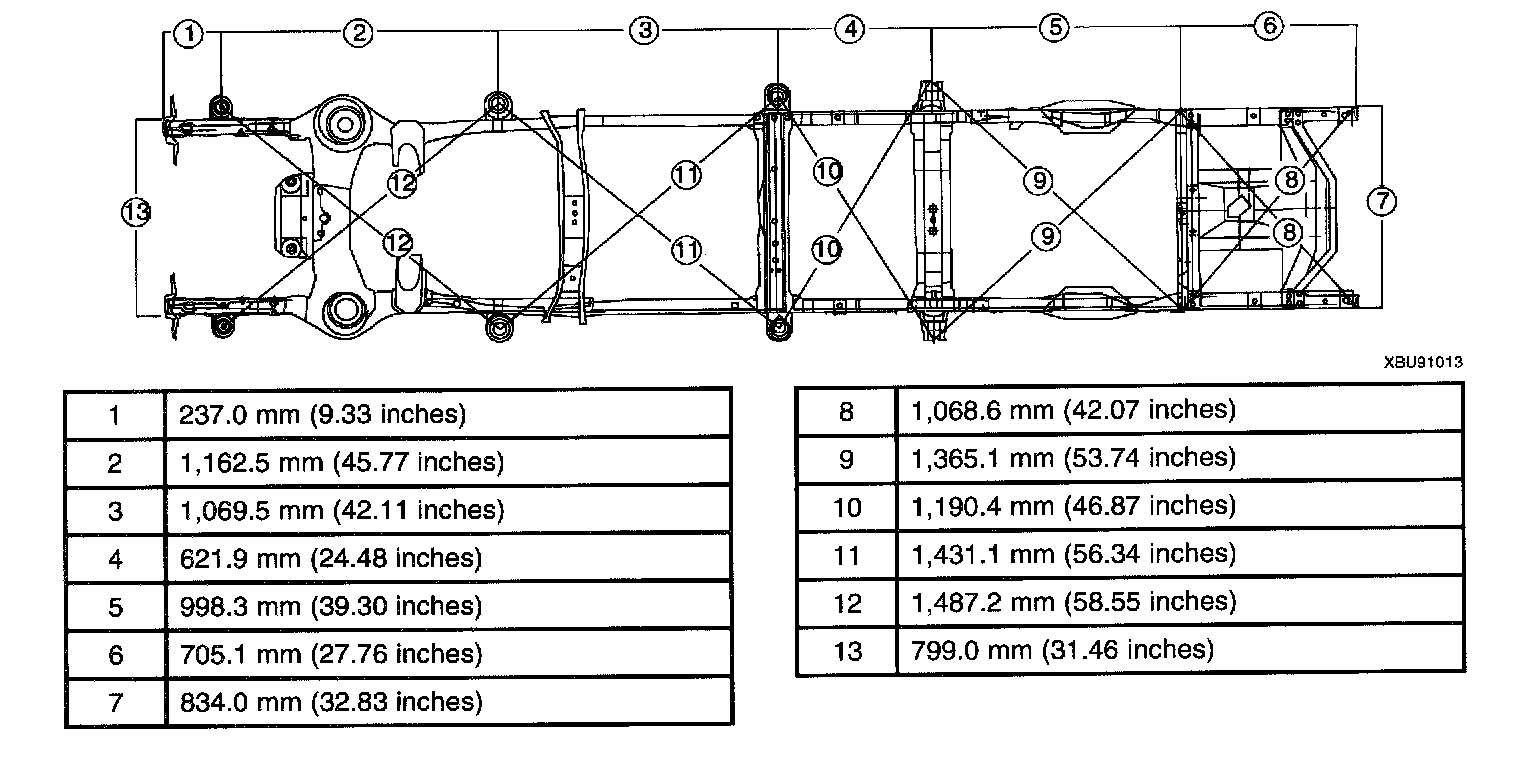 1 2 3 4 5 6

13 12 12 11 11 10 10 9 9 8 8 7

XBU91013

| 1 | 237.0 mm (9.33 inches) |
|---|---|
| 2 | 1,162.5 mm (45.77 inches) |
| 3 | 1,069.5 mm (42.11 inches) |
| 4 | 621.9 mm (24.48 inches) |
| 5 | 998.3 mm (39.30 inches) |
| 6 | 705.1 mm (27.76 inches) |
| 7 | 834.0 mm (32.83 inches) |

| 8 | 1,068.6 mm (42.07 inches) |
|---|---|
| 9 | 1,365.1 mm (53.74 inches) |
| 10 | 1,190.4 mm (46.87 inches) |
| 11 | 1,431.1 mm (56.34 inches) |
| 12 | 1,487.2 mm (58.55 inches) |
| 13 | 799.0 mm (31.46 inches) |